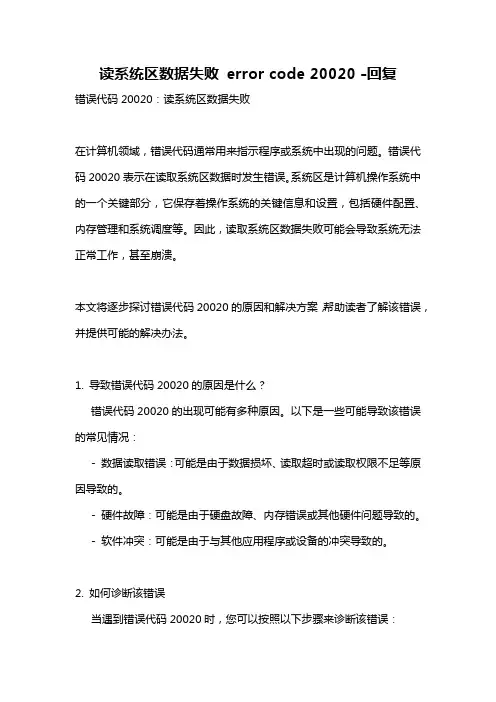 读系统区数据失败 error code 20020 -回复

错误代码 20020：读系统区数据失败

在计算机领域，错误代码通常用来指示程序或系统中出现的问题。错误代码 20020 表示在读取系统区数据时发生错误。系统区是计算机操作系统中的一个关键部分，它保存着操作系统的关键信息和设置，包括硬件配置、内存管理和系统调度等。因此，读取系统区数据失败可能会导致系统无法正常工作，甚至崩溃。

本文将逐步探讨错误代码 20020 的原因和解决方案，帮助读者了解该错误，并提供可能的解决办法。

1. 导致错误代码 20020 的原因是什么？

错误代码 20020 的出现可能有多种原因。以下是一些可能导致该错误的常见情况：

- 数据读取错误：可能是由于数据损坏、读取超时或读取权限不足等原因导致的。

- 硬件故障：可能是由于硬盘故障、内存错误或其他硬件问题导致的。

- 软件冲突：可能是由于与其他应用程序或设备的冲突导致的。

2. 如何诊断该错误

当遇到错误代码 20020 时，您可以按照以下步骤来诊断该错误：